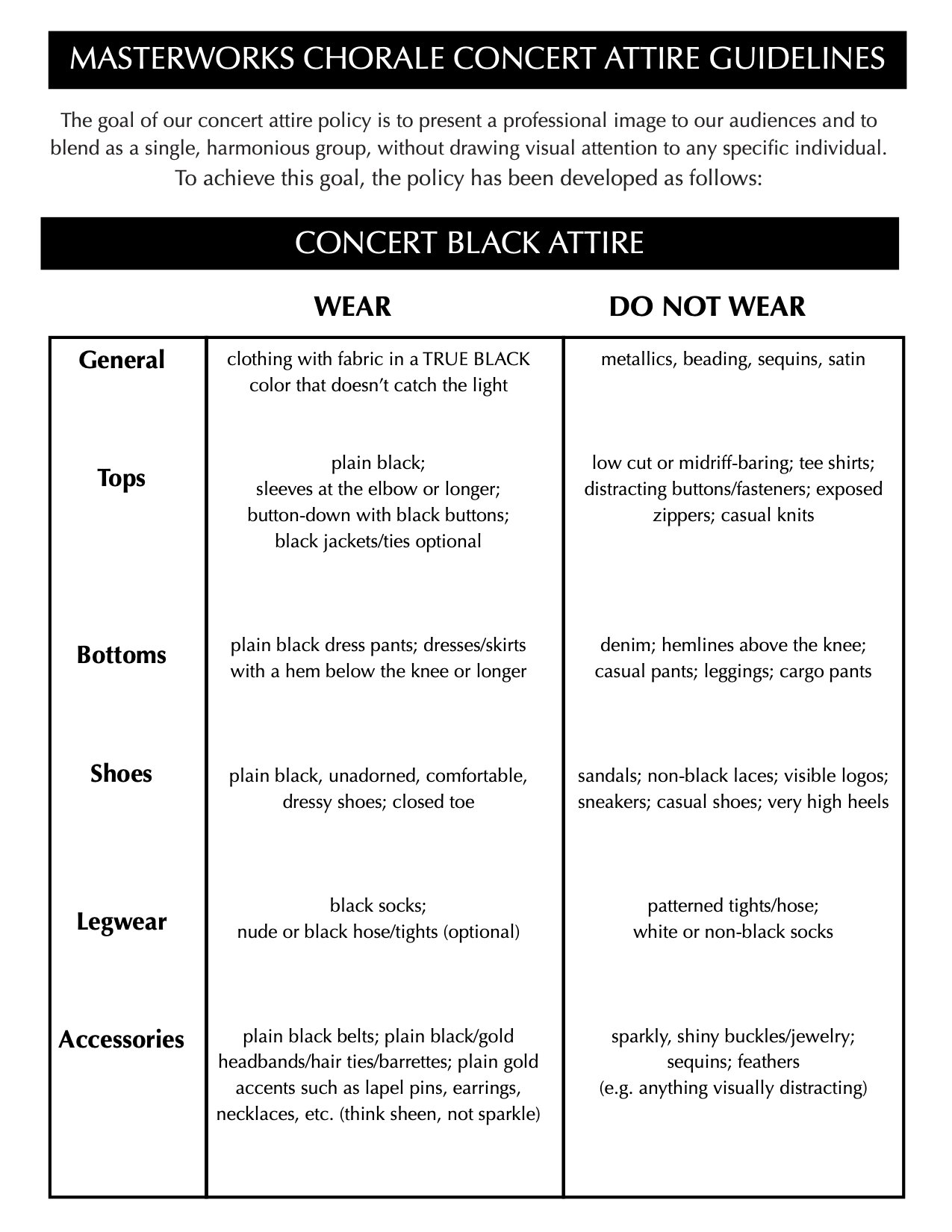 MASTERWORKS CHORALE CONCERT ATTIRE GUIDELINES

The goal of our concert attire policy is to present a professional image to our audiences and to blend as a single, harmonious group, without drawing visual attention to any specific individual. To achieve this goal, the policy has been developed as follows:

CONCERT BLACK ATTIRE

| | WEAR | DO NOT WEAR |
|---|---|---|
| General | clothing with fabric in a TRUE BLACK color that doesn't catch the light | metallics, beading, sequins, satin |
| Tops | plain black; sleeves at the elbow or longer; button-down with black buttons; black jackets/ties optional | low cut or midriff-baring; tee shirts; distracting buttons/fasteners; exposed zippers; casual knits |
| Bottoms | plain black dress pants; dresses/skirts with a hem below the knee or longer | denim; hemlines above the knee; casual pants; leggings; cargo pants |
| Shoes | plain black, unadorned, comfortable, dressy shoes; closed toe | sandals; non-black laces; visible logos; sneakers; casual shoes; very high heels |
| Legwear | black socks; nude or black hose/tights (optional) | patterned tights/hose; white or non-black socks |
| Accessories | plain black belts; plain black/gold headbands/hair ties/barrettes; plain gold accents such as lapel pins, earrings, necklaces, etc. (think sheen, not sparkle) | sparkly, shiny buckles/jewelry; sequins; feathers (e.g. anything visually distracting) |